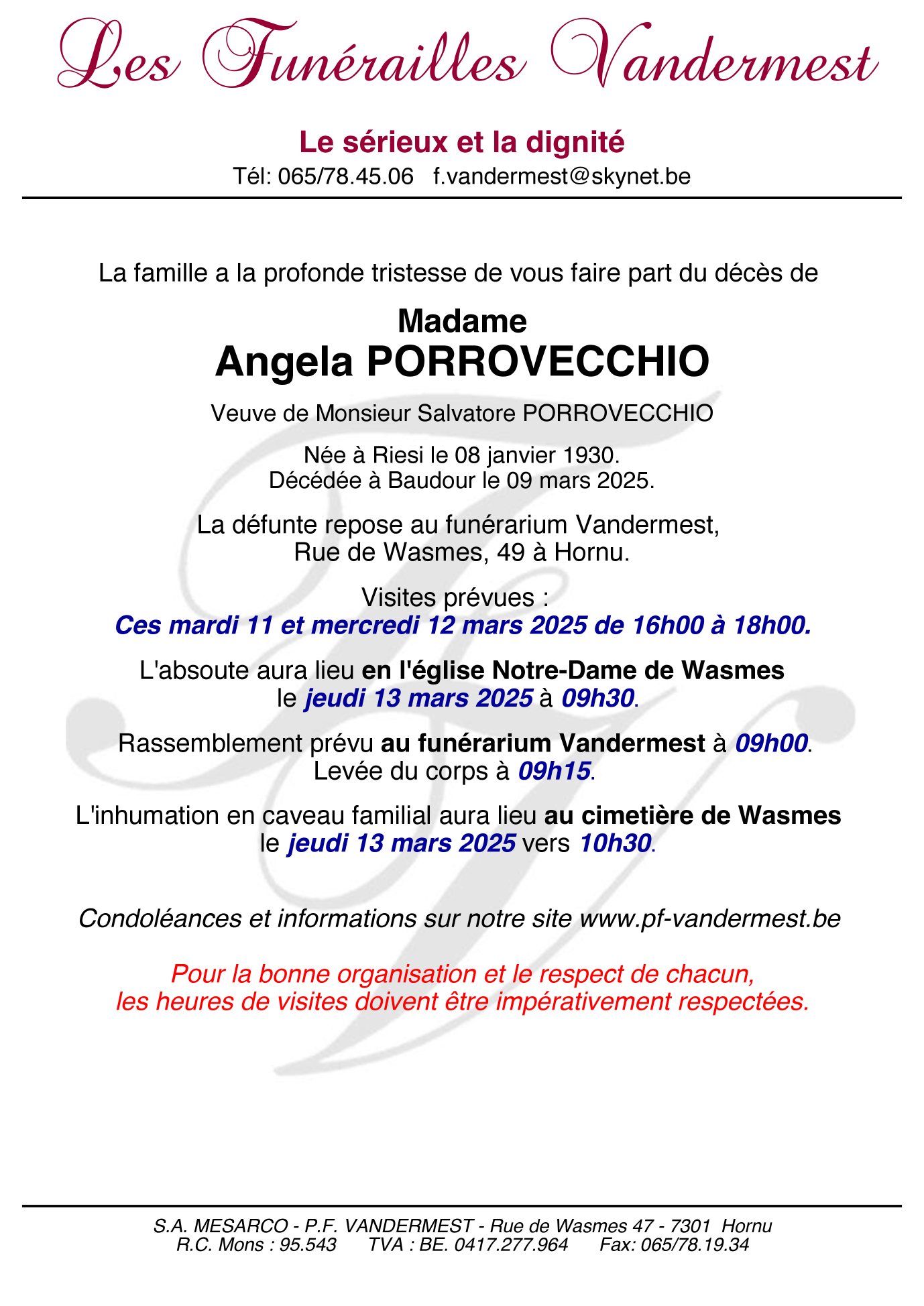 Les Funérailles Vandermest

Le sérieux et la dignité
Tél: 065/78.45.06 f.vandermest@skynet.be

La famille a la profonde tristesse de vous faire part du décès de

Madame
Angela PORROVECCHIO

Veuve de Monsieur Salvatore PORROVECCHIO

Née à Riesi le 08 janvier 1930.
Décédée à Baudour le 09 mars 2025.

La défunte repose au funérarium Vandermest,
Rue de Wasmes, 49 à Hornu.

Visites prévues :
Ces mardi 11 et mercredi 12 mars 2025 de 16h00 à 18h00.

L'absoute aura lieu en l'église Notre-Dame de Wasmes
le jeudi 13 mars 2025 à 09h30.

Rassemblement prévu au funérarium Vandermest à 09h00.
Levée du corps à 09h15.

L'inhumation en caveau familial aura lieu au cimetière de Wasmes
le jeudi 13 mars 2025 vers 10h30.

Condoléances et informations sur notre site www.pf-vandermest.be

Pour la bonne organisation et le respect de chacun,
les heures de visites doivent être impérativement respectées.

S.A. MESARCO - P.F. VANDERMEST - Rue de Wasmes 47 - 7301 Hornu
R.C. Mons : 95.543 TVA : BE. 0417.277.964 Fax: 065/78.19.34